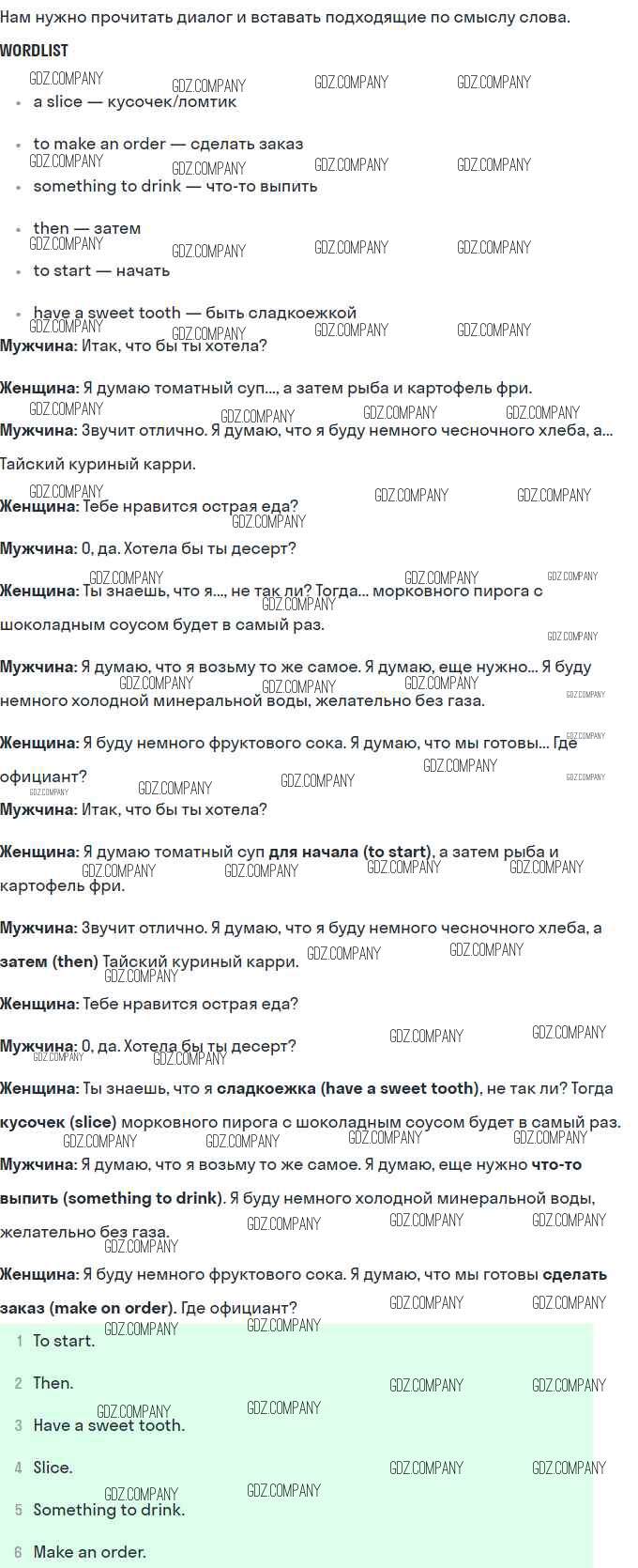 Нам нужно прочитать диалог и вставать подходящие по смыслу слова.

WORDLIST

• a slice — кусочек/ломтик

• to make an order — сделать заказ

• something to drink — что-то выпить

• then — затем

• to start — начать

• have a sweet tooth — быть сладкоежкой

Мужчина: Итак, что бы ты хотела?

Женщина: Я думаю томатный суп..., а затем рыба и картофель фри.

Мужчина: Звучит отлично. Я думаю, что я буду немного чесночного хлеба, а... Тайский куриный карри.

Женщина: Тебе нравится острая еда?

Мужчина: О, да. Хотела бы ты десерт?

Женщина: Ты знаешь, что я..., не так ли? Тогда... морковного пирога с шоколадным соусом будет в самый раз.

Мужчина: Я думаю, что я возьму то же самое. Я думаю, еще нужно... Я буду немного холодной минеральной воды, желательно без газа.

Женщина: Я буду немного фруктового сока. Я думаю, что мы готовы... Где официант?

Мужчина: Итак, что бы ты хотела?

Женщина: Я думаю томатный суп для начала (to start), а затем рыба и картофель фри.

Мужчина: Звучит отлично. Я думаю, что я буду немного чесночного хлеба, а затем (then) Тайский куриный карри.

Женщина: Тебе нравится острая еда?

Мужчина: О, да. Хотела бы ты десерт?

Женщина: Ты знаешь, что я сладкоежка (have a sweet tooth), не так ли? Тогда кусочек (slice) морковного пирога с шоколадным соусом будет в самый раз.

Мужчина: Я думаю, что я возьму то же самое. Я думаю, еще нужно что-то выпить (something to drink). Я буду немного холодной минеральной воды, желательно без газа.

Женщина: Я буду немного фруктового сока. Я думаю, что мы готовы сделать заказ (make on order). Где официант?

1 To start.

2 Then.

3 Have a sweet tooth.

4 Slice.

5 Something to drink.

6 Make an order.

GDZ.COMPANY